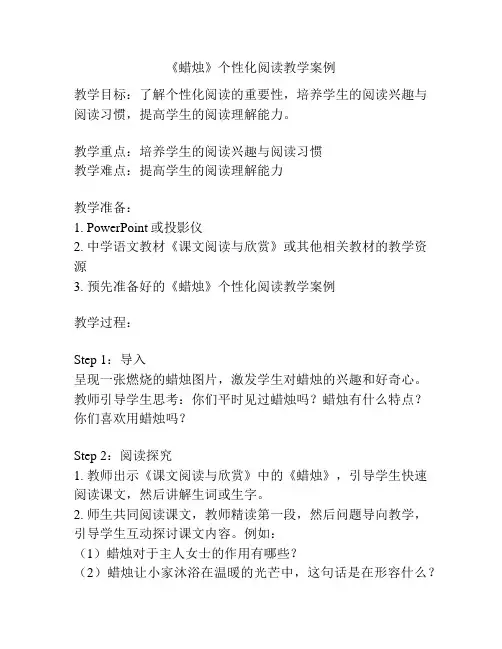 《蜡烛》个性化阅读教学案例

教学目标：了解个性化阅读的重要性，培养学生的阅读兴趣与阅读习惯，提高学生的阅读理解能力。

教学重点：培养学生的阅读兴趣与阅读习惯
教学难点：提高学生的阅读理解能力

教学准备：
1. PowerPoint 或投影仪
2. 中学语文教材《课文阅读与欣赏》或其他相关教材的教学资源
3. 预先准备好的《蜡烛》个性化阅读教学案例

教学过程：

Step 1：导入
呈现一张燃烧的蜡烛图片，激发学生对蜡烛的兴趣和好奇心。教师引导学生思考：你们平时见过蜡烛吗？蜡烛有什么特点？你们喜欢用蜡烛吗？

Step 2：阅读探究
1. 教师出示《课文阅读与欣赏》中的《蜡烛》，引导学生快速阅读课文，然后讲解生词或生字。
2. 师生共同阅读课文，教师精读第一段，然后问题导向教学，引导学生互动探讨课文内容。例如：
（1）蜡烛对于主人女士的作用有哪些？
（2）蜡烛让小家沐浴在温暖的光芒中，这句话是在形容什么？